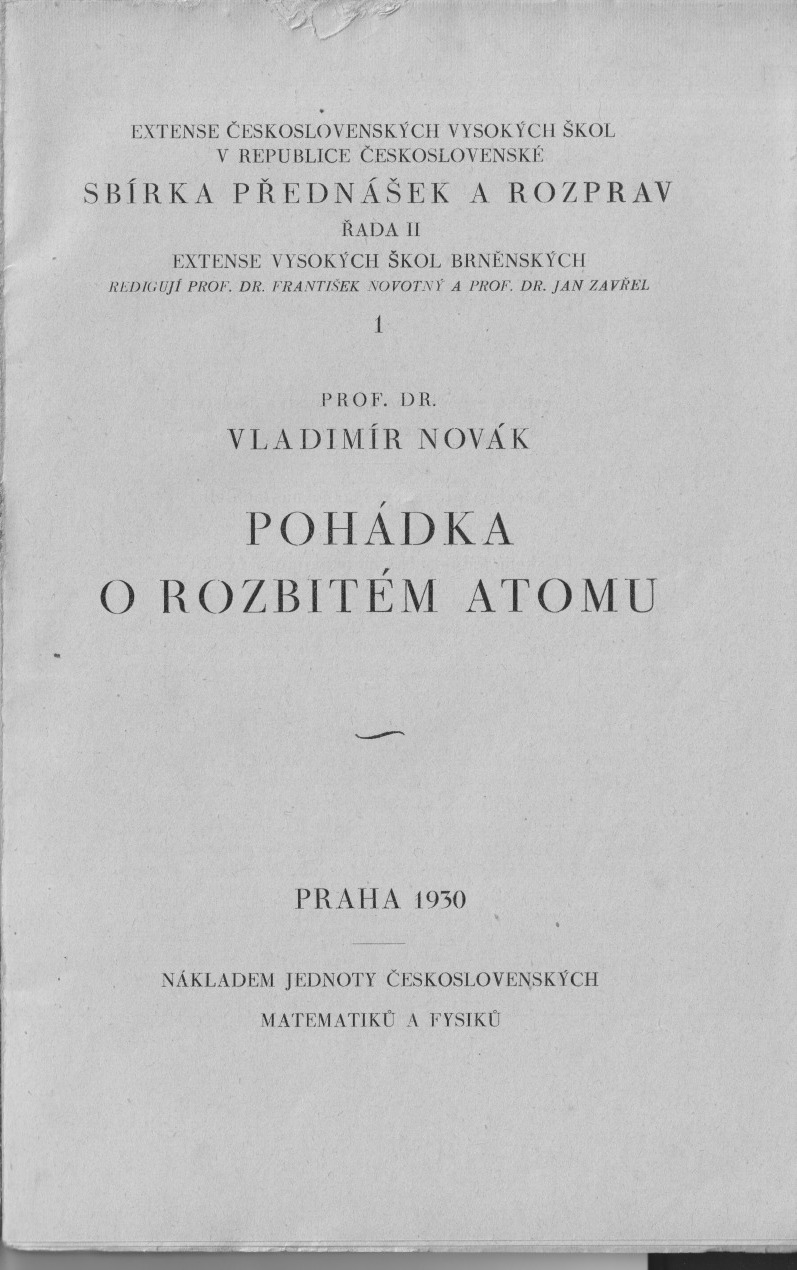 EXTENSE ČESKOSLOVENSKÝCH VYSOKÝCH ŠKOL
V REPUBLICE ČESKOSLOVENSKÉ
SBÍRKA PŘEDNÁŠEK A ROZPRAV
ŘADA II
EXTENSE VYSOKÝCH ŠKOL BRNĚNSKÝCH
REDIGUJÍ PROF. DR. FRANTIŠEK NOVOTNÝ A PROF. DR. JAN ZAVŘEL
1

PROF. DR.
VLADIMÍR NOVÁK

POHÁDKA
O ROZBITÉM ATOMU

PRAHA 1930

NÁKLADEM JEDNOTY ČESKOSLOVENSKÝCH
MATEMATIKŮ A FYSIKŮ